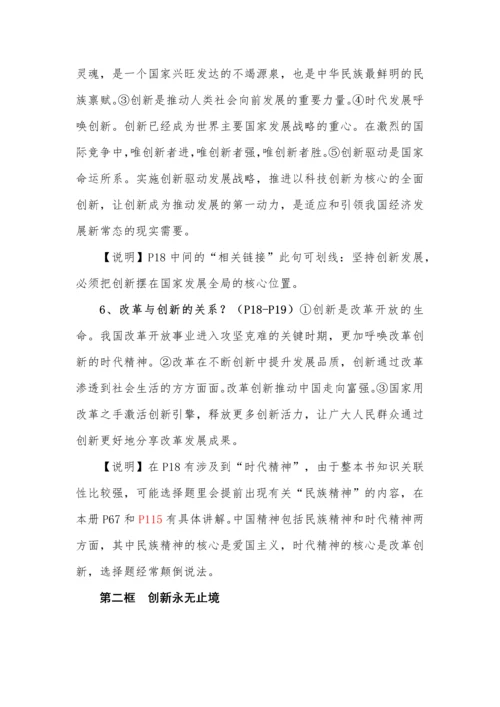 灵魂，是一个国家兴旺发达的不竭源泉，也是中华民族最鲜明的民族禀赋。③创新是推动人类社会向前发展的重要力量。④时代发展呼唤创新。创新已经成为世界主要国家发展战略的重心。在激烈的国际竞争中，唯创新者进，唯创新者强，唯创新者胜。⑤创新驱动是国家命运所系。实施创新驱动发展战略，推进以科技创新为核心的全面创新，让创新成为推动发展的第一动力，是适应和引领我国经济发展新常态的现实需要。

【说明】P18 中间的“相关链接”此句可划线：坚持创新发展，必须把创新摆在国家发展全局的核心位置。

6、改革与创新的关系？（P18-P19）①创新是改革开放的生命。我国改革开放事业进入攻坚克难的关键时期，更加呼唤改革创新的时代精神。②改革在不断创新中提升发展品质，创新通过改革渗透到社会生活的方方面面。改革创新推动中国走向富强。③国家用改革之手激活创新引擎，释放更多创新活力，让广大人民群众通过创新更好地分享改革发展成果。

【说明】在 P18 有涉及到“时代精神”，由于整本书知识关联性比较强，可能选择题里会提前出现有关“民族精神”的内容，在本册 P67 和 P115 有具体讲解。中国精神包括民族精神和时代精神两方面，其中民族精神的核心是爱国主义，时代精神的核心是改革创新，选择题经常颠倒说法。

第二框 创新永无止境